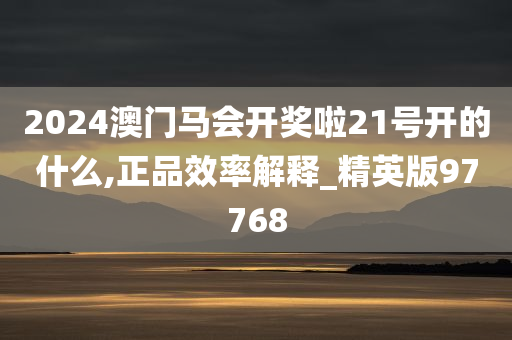 2024澳门马会开奖啦21号开的什么,正品效率解释_精英版97768